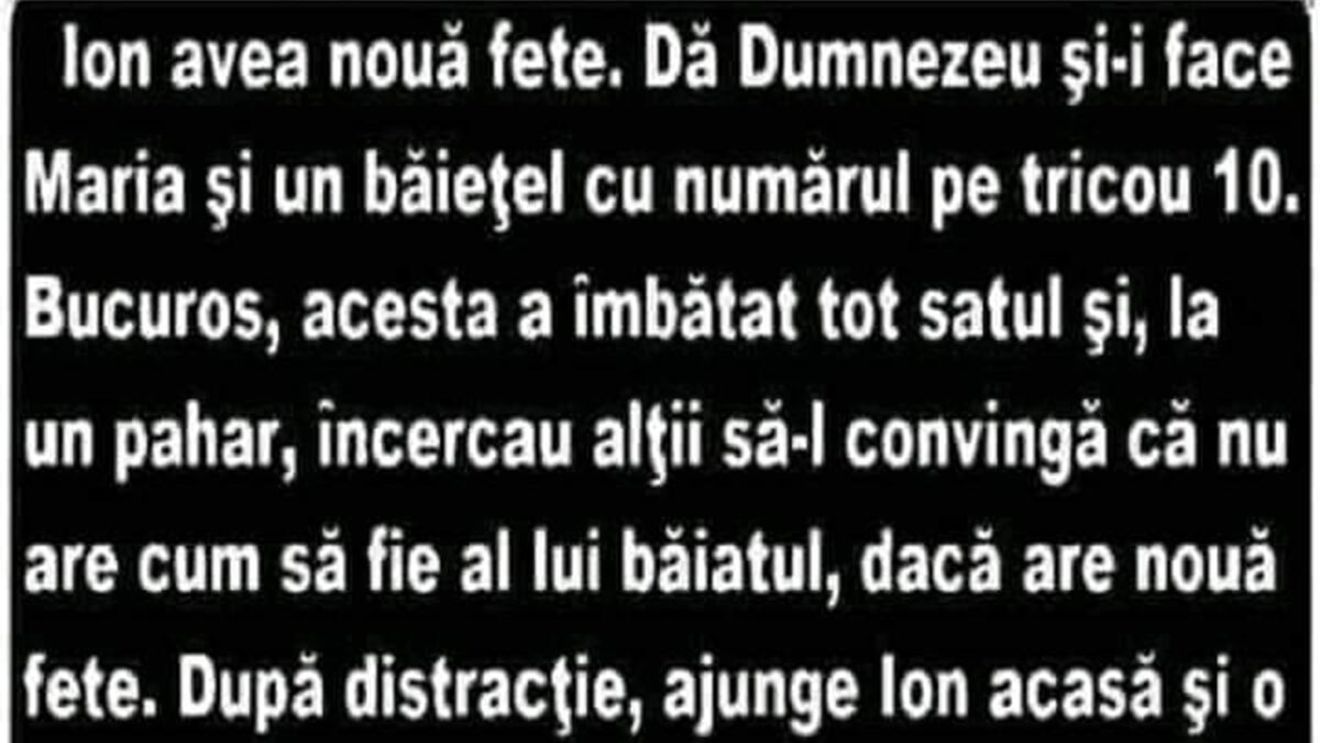 Ion avea nouă fete. Dă Dumnezeu şi-i face Maria şi un băieţel cu numărul pe tricou 10. Bucuros, acesta a îmbătat tot satul şi, la un pahar, încercau alţii să-l convingă că nu are cum să fie al lui băiatul, dacă are nouă fete. După distracţie, ajunge Ion acasă şi o